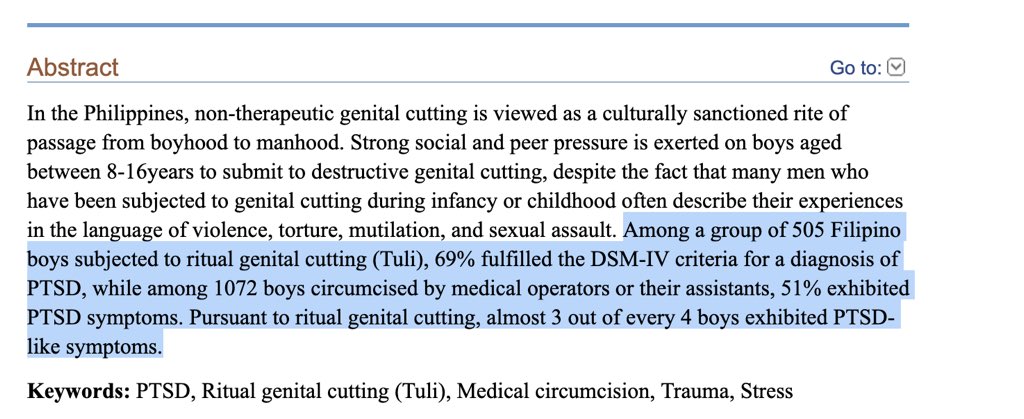 Abstract

Go to:

In the Philippines, non-therapeutic genital cutting is viewed as a culturally sanctioned rite of passage from boyhood to manhood. Strong social and peer pressure is exerted on boys aged between 8-16years to submit to destructive genital cutting, despite the fact that many men who have been subjected to genital cutting during infancy or childhood often describe their experiences in the language of violence, torture, mutilation, and sexual assault. Among a group of 505 Filipino boys subjected to ritual genital cutting (Tuli), 69% fulfilled the DSM-IV criteria for a diagnosis of PTSD, while among 1072 boys circumcised by medical operators or their assistants, 51% exhibited PTSD symptoms. Pursuant to ritual genital cutting, almost 3 out of every 4 boys exhibited PTSD-like symptoms.

**Keywords:** PTSD, Ritual genital cutting (Tuli), Medical circumcision, Trauma, Stress